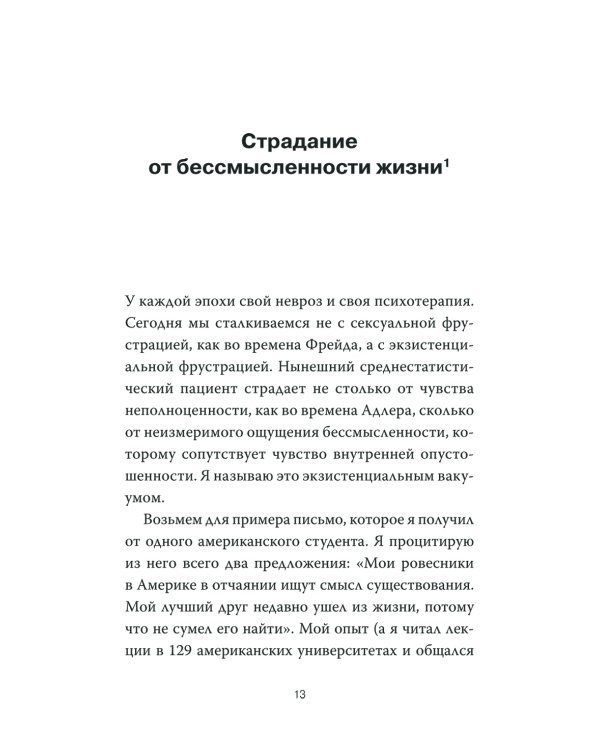 Страдание
от бессмысленности жизни$^1$

У каждой эпохи свой невроз и своя психотерапия. Сегодня мы сталкиваемся не с сексуальной фрустрацией, как во времена Фрейда, а с экзистенциальной фрустрацией. Нынешний среднестатистический пациент страдает не столько от чувства неполноценности, как во времена Адлера, сколько от неизмеримого ощущения бессмысленности, которому сопутствует чувство внутренней опустошенности. Я называю это экзистенциальным вакуумом.

Возьмем для примера письмо, которое я получил от одного американского студента. Я процитирую из него всего два предложения: «Мои ровесники в Америке в отчаянии ищут смысл существования. Мой лучший друг недавно ушел из жизни, потому что не сумел его найти». Мой опыт (а я читал лекции в 129 американских университетах и общался

13